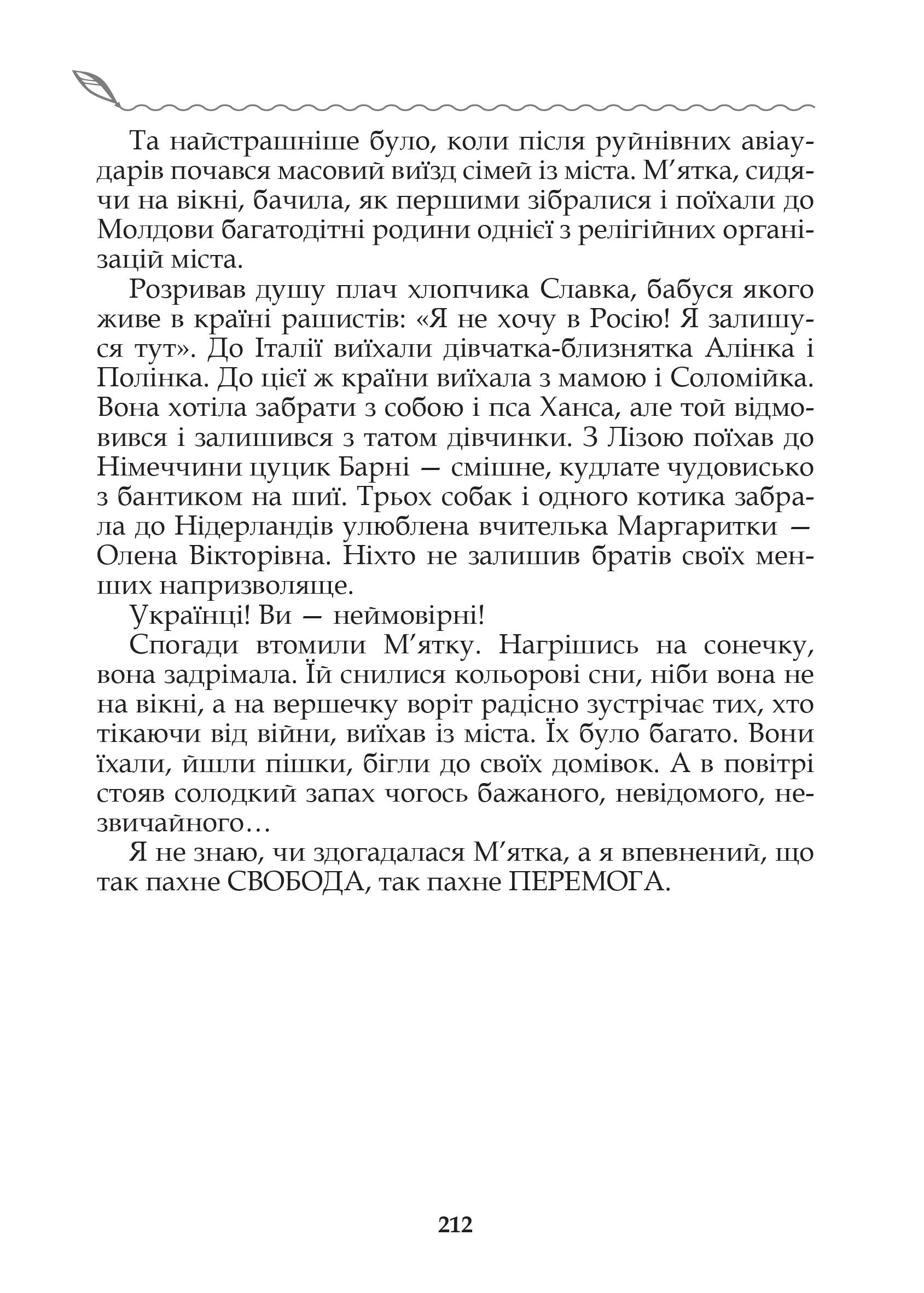 Та найстрашніше було, коли після руйнівних авіаударів почався масовий виїзд сімей із міста. М’ятка, сидячи на вікні, бачила, як першими зібралися і поїхали до Молдови багатодітні родини однієї з релігійних організацій міста.

Розривав душу плач хлопчика Славка, бабуся якого живе в країні рашистів: «Я не хочу в Росію! Я залишуся тут». До Італії виїхали дівчатка-близнятка Алінка і Полінка. До цієї ж країни виїхала з мамою і Соломійка. Вона хотіла забрати з собою і пса Ханса, але той відмовився і залишився з татом дівчинки. З Лізою поїхав до Німеччини цуцик Барні — смішне, кудлате чудовисько з бантиком на шиї. Трьох собак і одного котика забрала до Нідерландів улюблена вчителька Маргаритки — Олена Вікторівна. Ніхто не залишив братів своїх менших напризволяще.

Українці! Ви — неймовірні!

Спогади втомили М’ятку. Нагрішись на сонечку, вона задрімала. Їй снилися кольорові сни, ніби вона не на вікні, а на вершечку воріт радісно зустрічає тих, хто тікаючи від війни, виїхав із міста. Їх було багато. Вони їхали, йшли пішки, бігли до своїх домівок. А в повітрі стояв солодкий запах чогось бажаного, невідомого, незвичайного…

Я не знаю, чи здогадалася М’ятка, а я впевнений, що так пахне СВОБОДА, так пахне ПЕРЕМОГА.

212